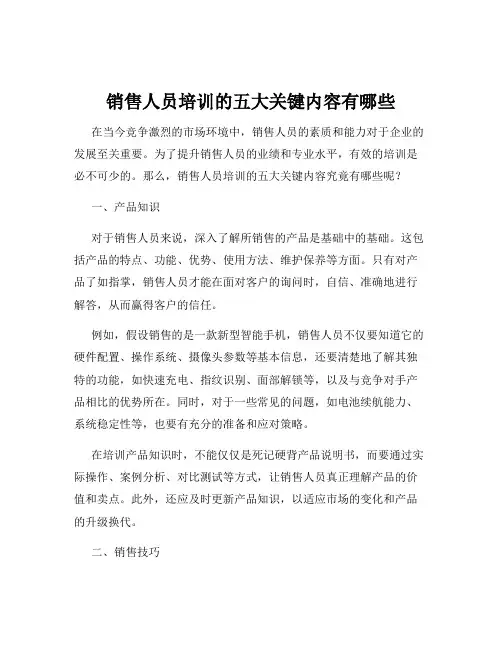 销售人员培训的五大关键内容有哪些

在当今竞争激烈的市场环境中，销售人员的素质和能力对于企业的发展至关重要。为了提升销售人员的业绩和专业水平，有效的培训是必不可少的。那么，销售人员培训的五大关键内容究竟有哪些呢？

一、产品知识

对于销售人员来说，深入了解所销售的产品是基础中的基础。这包括产品的特点、功能、优势、使用方法、维护保养等方面。只有对产品了如指掌，销售人员才能在面对客户的询问时，自信、准确地进行解答，从而赢得客户的信任。

例如，假设销售的是一款新型智能手机，销售人员不仅要知道它的硬件配置、操作系统、摄像头参数等基本信息，还要清楚地了解其独特的功能，如快速充电、指纹识别、面部解锁等，以及与竞争对手产品相比的优势所在。同时，对于一些常见的问题，如电池续航能力、系统稳定性等，也要有充分的准备和应对策略。

在培训产品知识时，不能仅仅是死记硬背产品说明书，而要通过实际操作、案例分析、对比测试等方式，让销售人员真正理解产品的价值和卖点。此外，还应及时更新产品知识，以适应市场的变化和产品的升级换代。

二、销售技巧